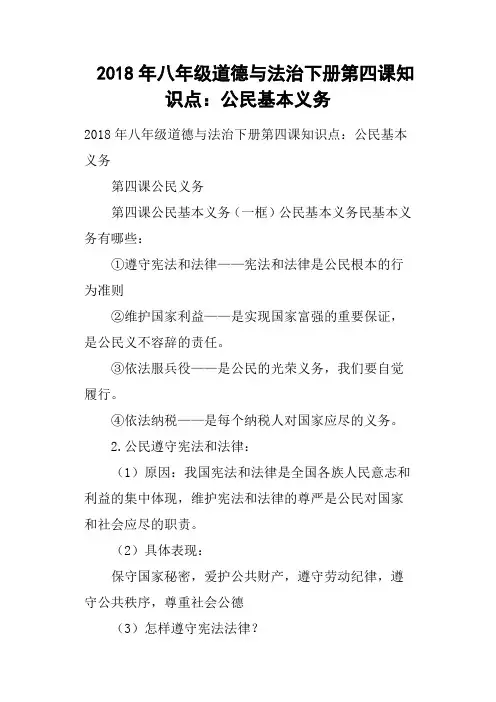 2018 年八年级道德与法治下册第四课知识点：公民基本义务

2018 年八年级道德与法治下册第四课知识点：公民基本义务

第四课公民义务

第四课公民基本义务（一框）公民基本义务民基本义务有哪些：

①遵守宪法和法律——宪法和法律是公民根本的行为准则

②维护国家利益——是实现国家富强的重要保证，是公民义不容辞的责任。

③依法服兵役——是公民的光荣义务，我们要自觉履行。

④依法纳税——是每个纳税人对国家应尽的义务。

2.公民遵守宪法和法律：

（1）原因：我国宪法和法律是全国各族人民意志和利益的集中体现，维护宪法和法律的尊严是公民对国家和社会应尽的职责。

（2）具体表现：

保守国家秘密，爱护公共财产，遵守劳动纪律，遵守公共秩序，尊重社会公德

（3）怎样遵守宪法法律？